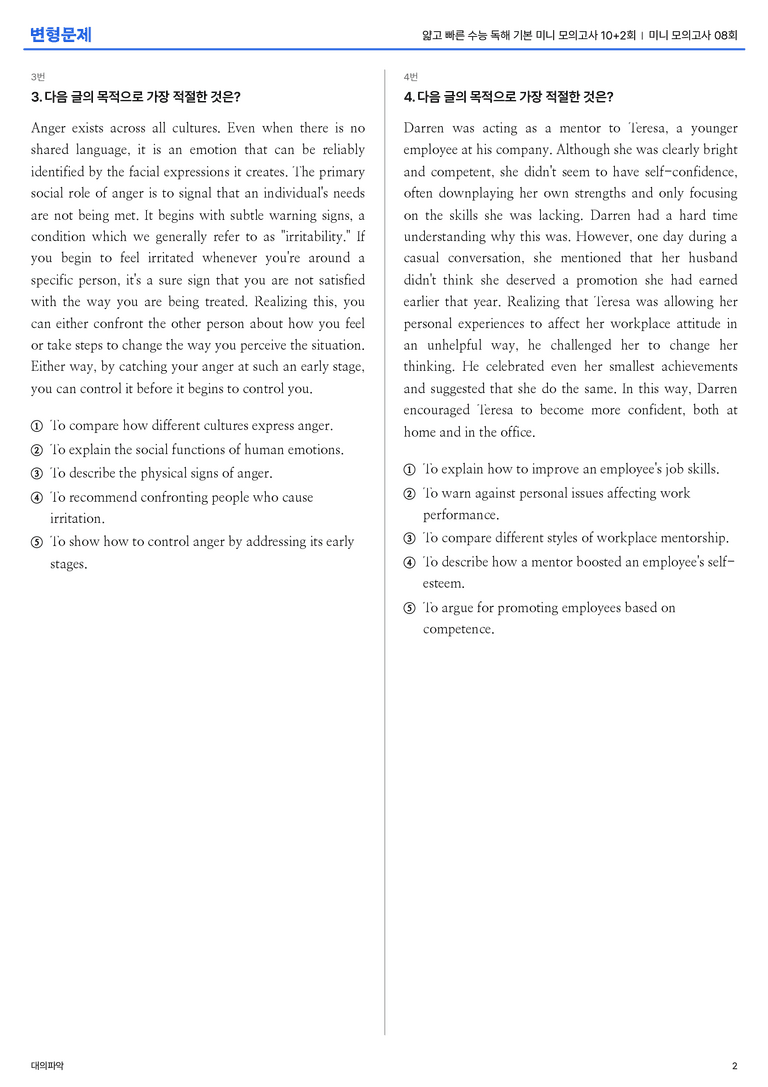 변형문제

얇고 빠른 수능 독해 기본 미니 모의고사 10+2회 | 미니 모의고사 08회

3번

3. 다음 글의 목적으로 가장 적절한 것은?

Anger exists across all cultures. Even when there is no shared language, it is an emotion that can be reliably identified by the facial expressions it creates. The primary social role of anger is to signal that an individual's needs are not being met. It begins with subtle warning signs, a condition which we generally refer to as "irritability." If you begin to feel irritated whenever you're around a specific person, it's a sure sign that you are not satisfied with the way you are being treated. Realizing this, you can either confront the other person about how you feel or take steps to change the way you perceive the situation. Either way, by catching your anger at such an early stage, you can control it before it begins to control you.

① To compare how different cultures express anger.

② To explain the social functions of human emotions.

③ To describe the physical signs of anger.

④ To recommend confronting people who cause irritation.

⑤ To show how to control anger by addressing its early stages.

4번

4. 다음 글의 목적으로 가장 적절한 것은?

Darren was acting as a mentor to Teresa, a younger employee at his company. Although she was clearly bright and competent, she didn't seem to have self-confidence, often downplaying her own strengths and only focusing on the skills she was lacking. Darren had a hard time understanding why this was. However, one day during a casual conversation, she mentioned that her husband didn't think she deserved a promotion she had earned earlier that year. Realizing that Teresa was allowing her personal experiences to affect her workplace attitude in an unhelpful way, he challenged her to change her thinking. He celebrated even her smallest achievements and suggested that she do the same. In this way, Darren encouraged Teresa to become more confident, both at home and in the office.

① To explain how to improve an employee's job skills.

② To warn against personal issues affecting work performance.

③ To compare different styles of workplace mentorship.

④ To describe how a mentor boosted an employee's self-esteem.

⑤ To argue for promoting employees based on competence.

대의파악

2